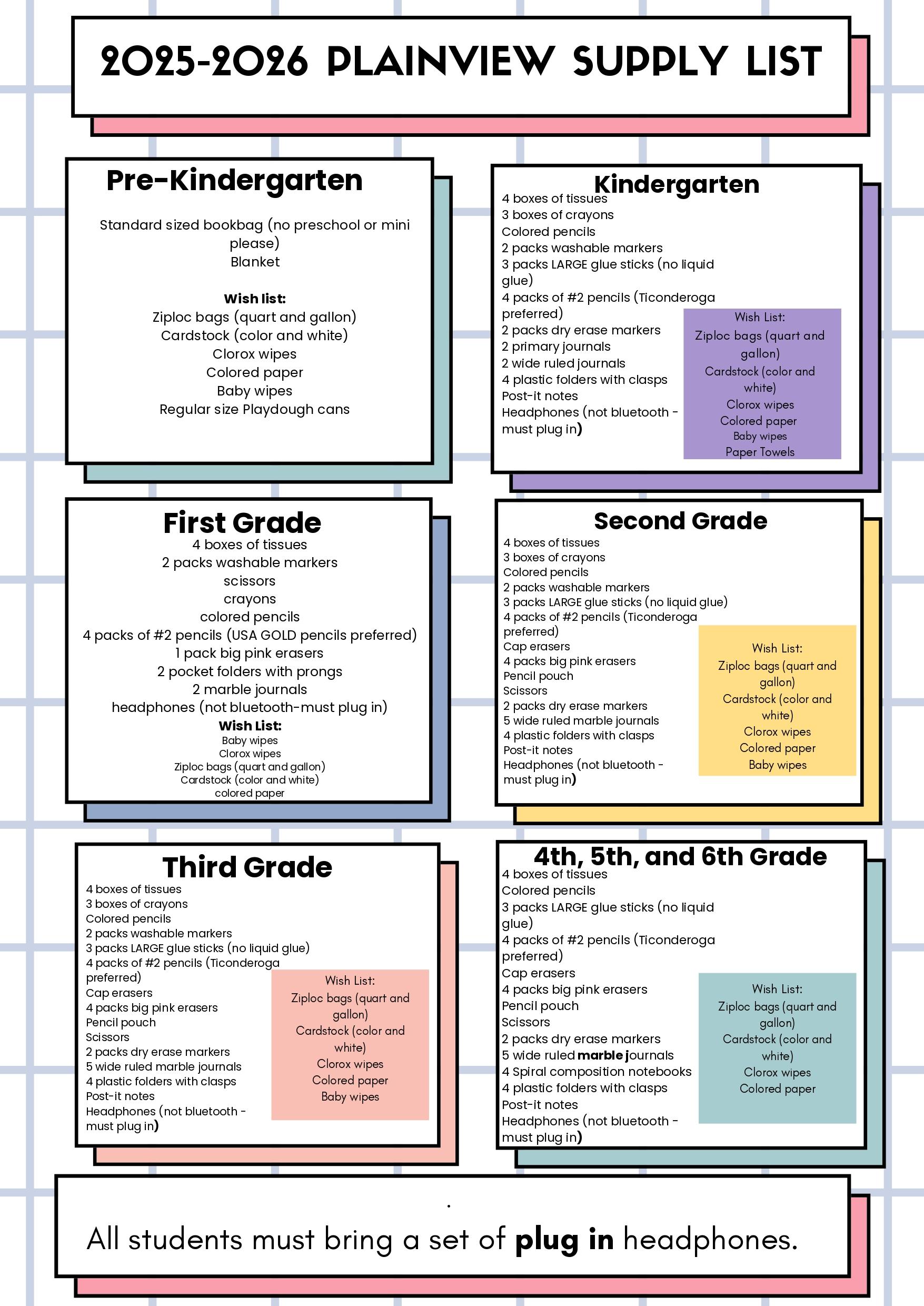 2025-2026 PLAINVIEW SUPPLY LIST

Pre-Kindergarten

Standard sized bookbag (no preschool or mini please)
Blanket

Wish list:
Ziploc bags (quart and gallon)
Cardstock (color and white)
Clorox wipes
Colored paper
Baby wipes
Regular size Playdough cans

Kindergarten
4 boxes of tissues
3 boxes of crayons
Colored pencils
2 packs washable markers
3 packs LARGE glue sticks (no liquid glue)
4 packs of #2 pencils (Ticonderoga preferred)
2 packs dry erase markers
2 primary journals
2 wide ruled journals
4 plastic folders with clasps
Post-it notes
Headphones (not bluetooth - must plug in)

Wish List:
Ziploc bags (quart and gallon)
Cardstock (color and white)
Clorox wipes
Colored paper
Baby wipes
Paper Towels

First Grade
4 boxes of tissues
2 packs washable markers
scissors
crayons
colored pencils
4 packs of #2 pencils (USA GOLD pencils preferred)
1 pack big pink erasers
2 pocket folders with prongs
2 marble journals
headphones (not bluetooth-must plug in)
Wish List:
Baby wipes
Clorox wipes
Ziploc bags (quart and gallon)
Cardstock (color and white)
colored paper

Second Grade
4 boxes of tissues
3 boxes of crayons
Colored pencils
2 packs washable markers
3 packs LARGE glue sticks (no liquid glue)
4 packs of #2 pencils (Ticonderoga preferred)
Cap erasers
4 packs big pink erasers
Pencil pouch
Scissors
2 packs dry erase markers
5 wide ruled marble journals
4 plastic folders with clasps
Post-it notes
Headphones (not bluetooth - must plug in)

Wish List:
Ziploc bags (quart and gallon)
Cardstock (color and white)
Clorox wipes
Colored paper
Baby wipes

Third Grade
4 boxes of tissues
3 boxes of crayons
Colored pencils
2 packs washable markers
3 packs LARGE glue sticks (no liquid glue)
4 packs of #2 pencils (Ticonderoga preferred)
Cap erasers
4 packs big pink erasers
Pencil pouch
Scissors
2 packs dry erase markers
5 wide ruled marble journals
4 plastic folders with clasps
Post-it notes
Headphones (not bluetooth - must plug in)

Wish List:
Ziploc bags (quart and gallon)
Cardstock (color and white)
Clorox wipes
Colored paper
Baby wipes

4th, 5th, and 6th Grade
4 boxes of tissues
Colored pencils
3 packs LARGE glue sticks (no liquid glue)
4 packs of #2 pencils (Ticonderoga preferred)
Cap erasers
4 packs big pink erasers
Pencil pouch
Scissors
2 packs dry erase markers
5 wide ruled marble journals
4 Spiral composition notebooks
4 plastic folders with clasps
Post-it notes
Headphones (not bluetooth - must plug in)

Wish List:
Ziploc bags (quart and gallon)
Cardstock (color and white)
Clorox wipes
Colored paper

All students must bring a set of plug in headphones.